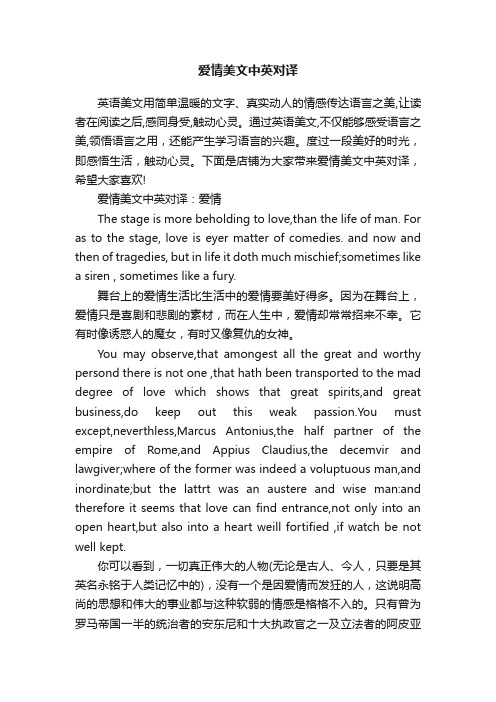 爱情美文中英对译

英语美文用简单温暖的文字、真实动人的情感传达语言之美,让读者在阅读之后,感同身受,触动心灵。通过英语美文,不仅能够感受语言之美,领悟语言之用，还能产生学习语言的兴趣。度过一段美好的时光，即感悟生活，触动心灵。下面是店铺为大家带来爱情美文中英对译，希望大家喜欢!

爱情美文中英对译：爱情

The stage is more beholding to love,than the life of man. For as to the stage, love is eyer matter of comedies. and now and then of tragedies, but in life it doth much mischief;sometimes like a siren , sometimes like a fury.

舞台上的爱情生活比生活中的爱情要美好得多。因为在舞台上，爱情只是喜剧和悲剧的素材，而在人生中，爱情却常常招来不幸。它有时像诱惑人的魔女，有时又像复仇的女神。

You may observe,that amongest all the great and worthy persond there is not one ,that hath been transported to the mad degree of love which shows that great spirits,and great business,do keep out this weak passion.You must except,neverthless,Marcus Antonius,the half partner of the empire of Rome,and Appius Claudius,the decemvir and lawgiver;where of the former was indeed a voluptuous man,and inordinate;but the lattrt was an austere and wise man:and therefore it seems that love can find entrance,not only into an open heart,but also into a heart weill fortified ,if watch be not well kept.

你可以看到，一切真正伟大的人物(无论是古人、今人，只要是其英名永铭于人类记忆中的)，没有一个是因爱情而发狂的人，这说明高尚的思想和伟大的事业都与这种软弱的情感是格格不入的。只有曾为罗马帝国一半的统治者的安东尼和十大执政官之一及立法者的阿皮亚